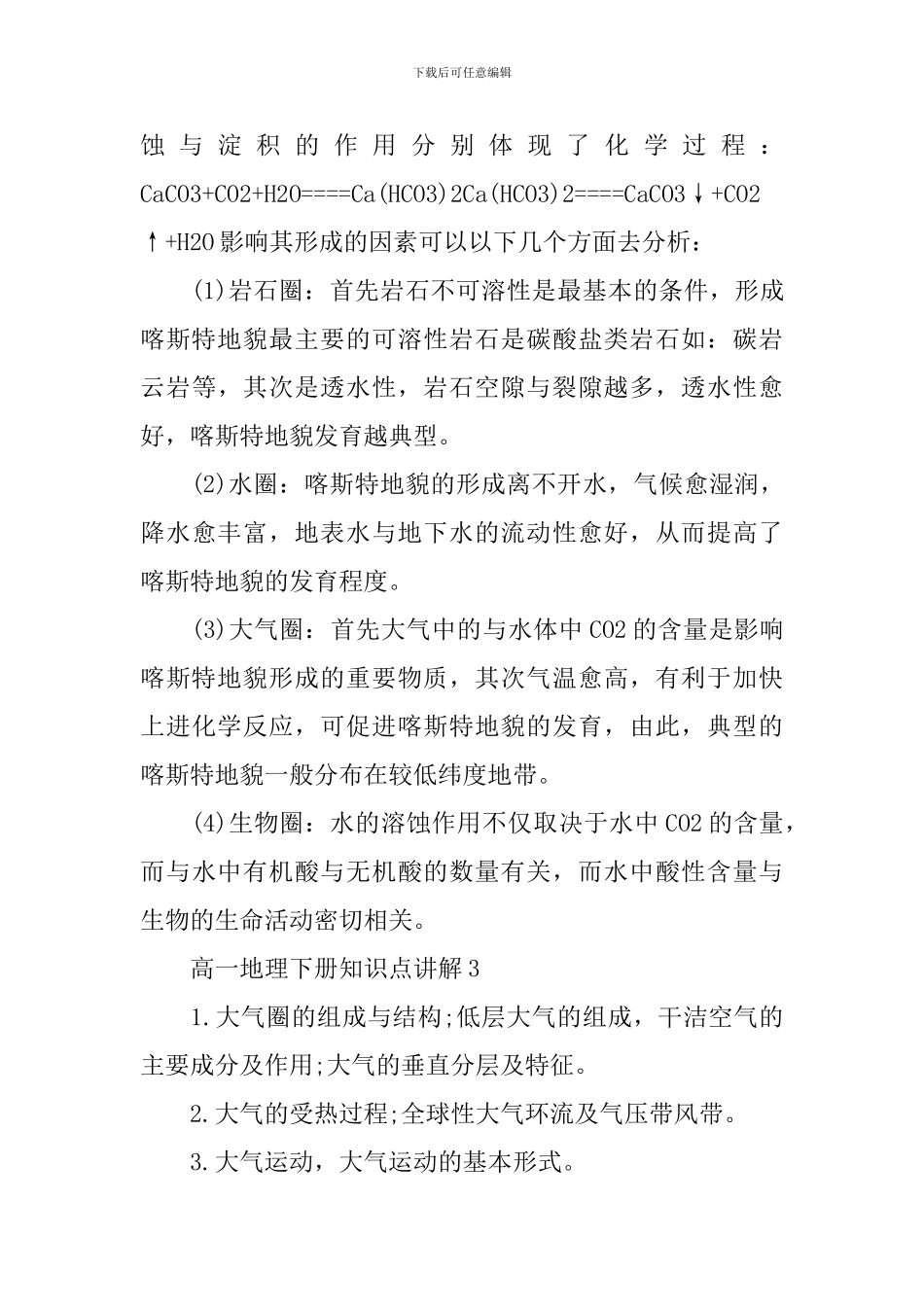 下载后可任意编辑

蚀与淀积的作用分别体现了化学过程：CaCO3+CO2+H2O====Ca(HCO3)2Ca(HCO3)2====CaCO3↓+CO2↑+H2O影响其形成的因素可以以下几个方面去分析：

(1)岩石圈：首先岩石不可溶性是最基本的条件，形成喀斯特地貌最主要的可溶性岩石是碳酸盐类岩石如：碳岩云岩等，其次是透水性，岩石空隙与裂隙越多，透水性愈好，喀斯特地貌发育越典型。

(2)水圈：喀斯特地貌的形成离不开水，气候愈湿润，降水愈丰富，地表水与地下水的流动性愈好，从而提高了喀斯特地貌的发育程度。

(3)大气圈：首先大气中的与水体中CO2的含量是影响喀斯特地貌形成的重要物质，其次气温愈高，有利于加快上进化学反应，可促进喀斯特地貌的发育，由此，典型的喀斯特地貌一般分布在较低纬度地带。

(4)生物圈：水的溶蚀作用不仅取决于水中CO2的含量，而与水中有机酸与无机酸的数量有关，而水中酸性含量与生物的生命活动密切相关。

高一地理下册知识点讲解3

1.大气圈的组成与结构;低层大气的组成，干洁空气的主要成分及作用;大气的垂直分层及特征。

2.大气的受热过程;全球性大气环流及气压带风带。

3.大气运动，大气运动的基本形式。